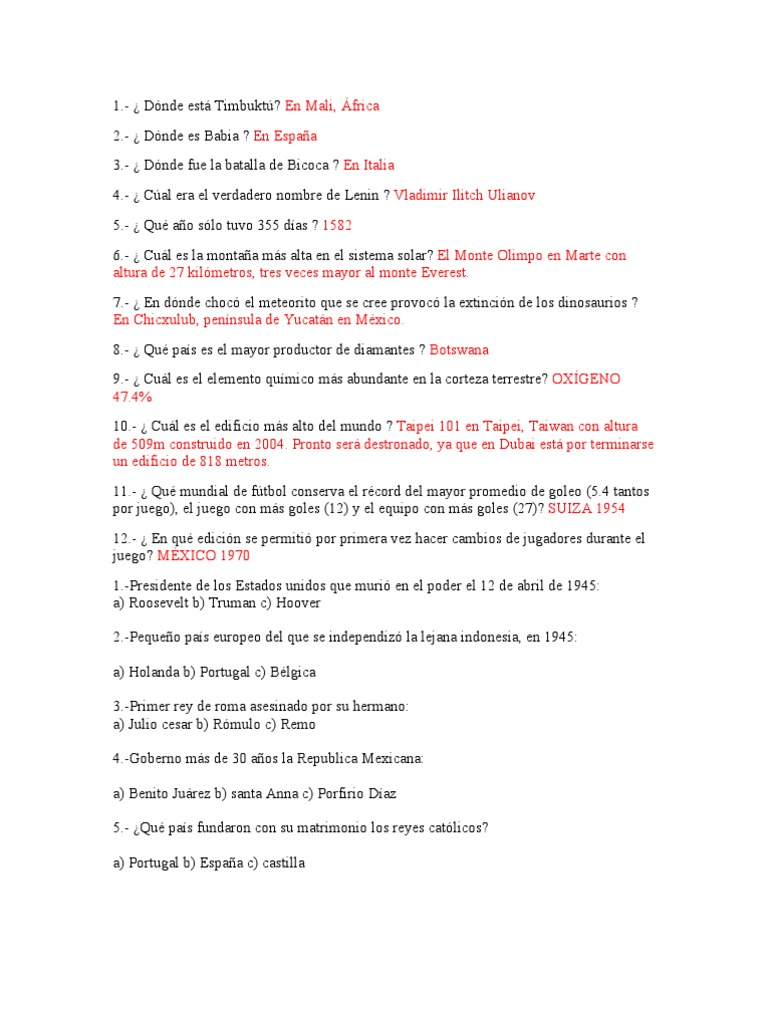 1.- ¿ Dónde está Timbuktú? En Mali, África

2.- ¿ Dónde es Babia ? En España

3.- ¿ Dónde fue la batalla de Bicoca ? En Italia

4.- ¿ Cúal era el verdadero nombre de Lenin ? Vladimir Ilitch Ulianov

5.- ¿ Qué año sólo tuvo 355 días ? 1582

6.- ¿ Cuál es la montaña más alta en el sistema solar? El Monte Olimpo en Marte con altura de 27 kilómetros, tres veces mayor al monte Everest.

7.- ¿ En dónde chocó el meteorito que se cree provocó la extinción de los dinosaurios ? En Chicxulub, península de Yucatán en México.

8.- ¿ Qué país es el mayor productor de diamantes ? Botswana

9.- ¿ Cuál es el elemento químico más abundante en la corteza terrestre? OXÍGENO 47.4%

10.- ¿ Cuál es el edificio más alto del mundo ? Taipei 101 en Taipei, Taiwan con altura de 509m construido en 2004. Pronto será destronado, ya que en Dubai está por terminarse un edificio de 818 metros.

11.- ¿ Qué mundial de fútbol conserva el récord del mayor promedio de goleo (5.4 tantos por juego), el juego con más goles (12) y el equipo con más goles (27)? SUIZA 1954

12.- ¿ En qué edición se permitió por primera vez hacer cambios de jugadores durante el juego? MÉXICO 1970

1.-Presidente de los Estados unidos que murió en el poder el 12 de abril de 1945:
a) Roosevelt b) Truman c) Hoover

2.-Pequeño país europeo del que se independizó la lejana indonesia, en 1945:

a) Holanda b) Portugal c) Bélgica

3.-Primer rey de roma asesinado por su hermano:
a) Julio cesar b) Rómulo c) Remo

4.-Goberno más de 30 años la Republica Mexicana:

a) Benito Juárez b) santa Anna c) Porfirio Díaz

5.- ¿Qué país fundaron con su matrimonio los reyes católicos?

a) Portugal b) España c) castilla